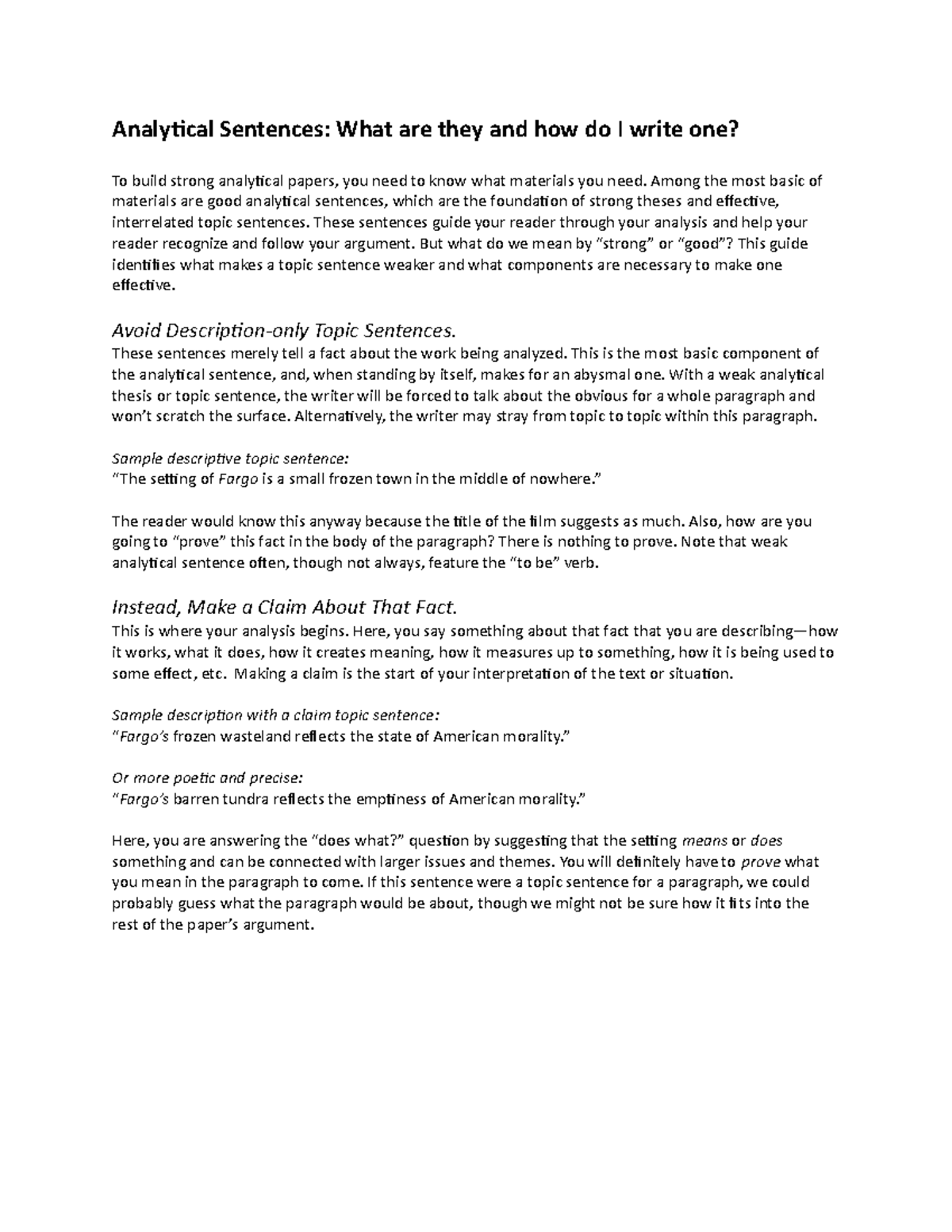 Analytical Sentences: What are they and how do I write one?

To build strong analytical papers, you need to know what materials you need. Among the most basic of materials are good analytical sentences, which are the foundation of strong theses and effective, interrelated topic sentences. These sentences guide your reader through your analysis and help your reader recognize and follow your argument. But what do we mean by "strong" or "good"? This guide identifies what makes a topic sentence weaker and what components are necessary to make one effective.

Avoid Description-only Topic Sentences.

These sentences merely tell a fact about the work being analyzed. This is the most basic component of the analytical sentence, and, when standing by itself, makes for an abysmal one. With a weak analytical thesis or topic sentence, the writer will be forced to talk about the obvious for a whole paragraph and won't scratch the surface. Alternatively, the writer may stray from topic to topic within this paragraph.

Sample descriptive topic sentence:
"The setting of Fargo is a small frozen town in the middle of nowhere."

The reader would know this anyway because the title of the film suggests as much. Also, how are you going to "prove" this fact in the body of the paragraph? There is nothing to prove. Note that weak analytical sentence often, though not always, feature the "to be" verb.

Instead, Make a Claim About That Fact.

This is where your analysis begins. Here, you say something about that fact that you are describing—how it works, what it does, how it creates meaning, how it measures up to something, how it is being used to some effect, etc. Making a claim is the start of your interpretation of the text or situation.

Sample description with a claim topic sentence:
"Fargo's frozen wasteland reflects the state of American morality."

Or more poetic and precise:
"Fargo's barren tundra reflects the emptiness of American morality."

Here, you are answering the "does what?" question by suggesting that the setting means or does something and can be connected with larger issues and themes. You will definitely have to prove what you mean in the paragraph to come. If this sentence were a topic sentence for a paragraph, we could probably guess what the paragraph would be about, though we might not be sure how it fits into the rest of the paper's argument.